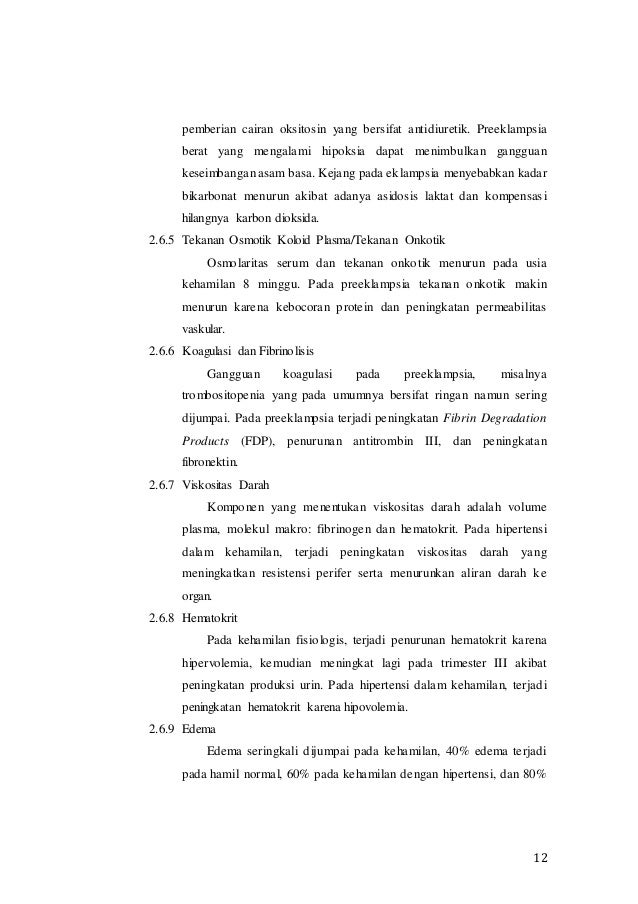 pemberian cairan oksitosin yang bersifat antidiuretik. Preeklampsia berat yang mengalami hipoksia dapat menimbulkan gangguan keseimbangan asam basa. Kejang pada eklampsia menyebabkan kadar bikarbonat menurun akibat adanya asidosis laktat dan kompensasi hilangnya karbon dioksida.

2.6.5 Tekanan Osmotik Koloid Plasma/Tekanan Onkotik

Osmolaritas serum dan tekanan onkotik menurun pada usia kehamilan 8 minggu. Pada preeklampsia tekanan onkotik makin menurun karena kebocoran protein dan peningkatan permeabilitas vaskular.

2.6.6 Koagulasi dan Fibrinolisis

Gangguan koagulasi pada preeklampsia, misalnya trombositopenia yang pada umumnya bersifat ringan namun sering dijumpai. Pada preeklampsia terjadi peningkatan Fibrin Degradation Products (FDP), penurunan antitrombin III, dan peningkatan fibronektin.

2.6.7 Viskositas Darah

Komponen yang menentukan viskositas darah adalah volume plasma, molekul makro: fibrinogen dan hematokrit. Pada hipertensi dalam kehamilan, terjadi peningkatan viskositas darah yang meningkatkan resistensi perifer serta menurunkan aliran darah ke organ.

2.6.8 Hematokrit

Pada kehamilan fisiologis, terjadi penurunan hematokrit karena hipervolemia, kemudian meningkat lagi pada trimester III akibat peningkatan produksi urin. Pada hipertensi dalam kehamilan, terjadi peningkatan hematokrit karena hipovolemia.

2.6.9 Edema

Edema seringkali dijumpai pada kehamilan, 40% edema terjadi pada hamil normal, 60% pada kehamilan dengan hipertensi, dan 80%

12